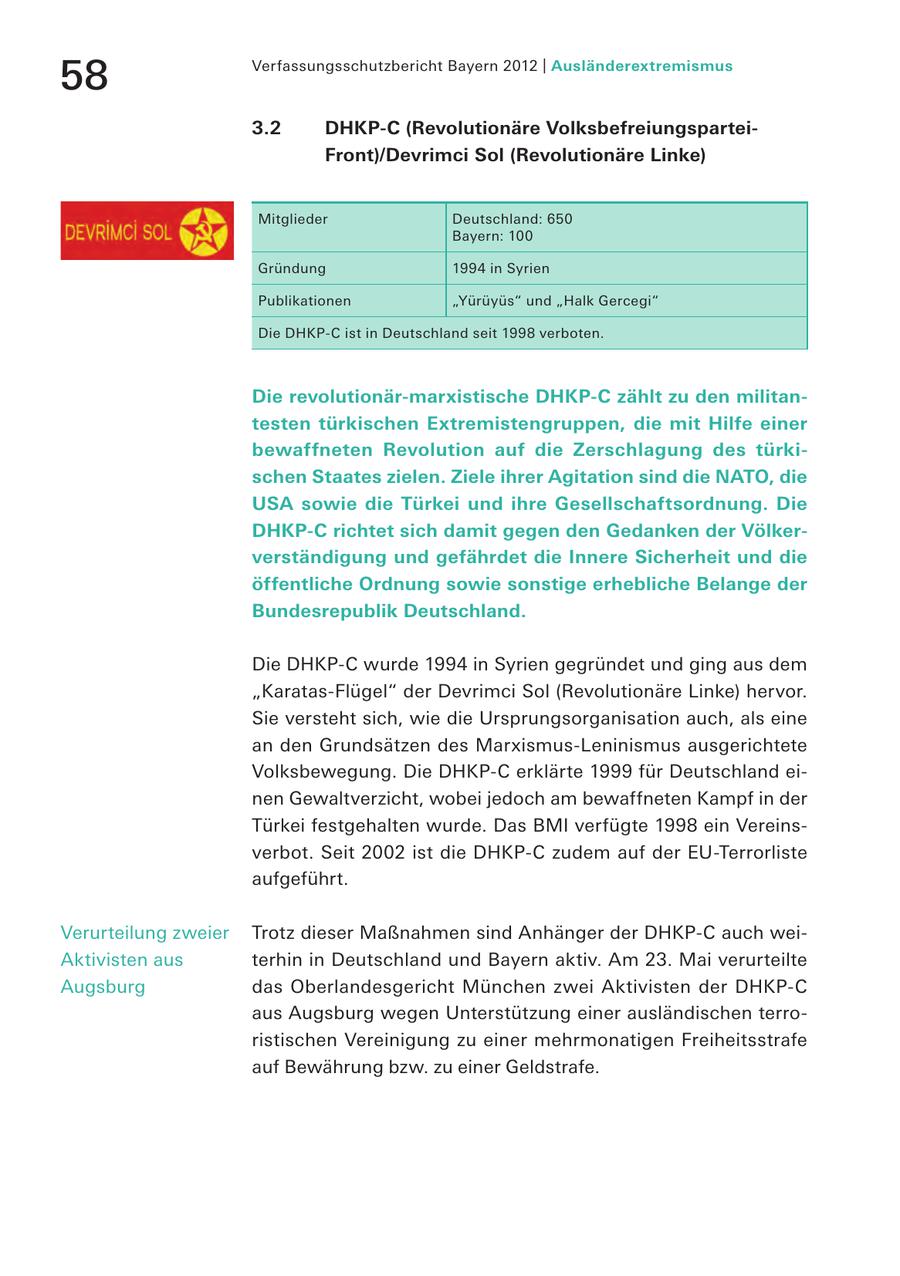 58

Verfassungsschutzbericht Bayern 2012 | Ausländerextremismus

3.2 DHKP-C (Revolutionäre Volksbefreiungspartei-Front)/Devrimci Sol (Revolutionäre Linke)

DEVRİMCİ SOL

| Mitglieder | Deutschland: 650 Bayern: 100 |
|---|---|
| Gründung | 1994 in Syrien |
| Publikationen | „Yürüyüs" und „Halk Gercegi" |
| Die DHKP-C ist in Deutschland seit 1998 verboten. | |

Die revolutionär-marxistische DHKP-C zählt zu den militantesten türkischen Extremistengruppen, die mit Hilfe einer bewaffneten Revolution auf die Zerschlagung des türkischen Staates zielen. Ziele ihrer Agitation sind die NATO, die USA sowie die Türkei und ihre Gesellschaftsordnung. Die DHKP-C richtet sich damit gegen den Gedanken der Völkerverständigung und gefährdet die Innere Sicherheit und die öffentliche Ordnung sowie sonstige erhebliche Belange der Bundesrepublik Deutschland.

Die DHKP-C wurde 1994 in Syrien gegründet und ging aus dem „Karatas-Flügel" der Devrimci Sol (Revolutionäre Linke) hervor. Sie versteht sich, wie die Ursprungsorganisation auch, als eine an den Grundsätzen des Marxismus-Leninismus ausgerichtete Volksbewegung. Die DHKP-C erklärte 1999 für Deutschland einen Gewaltverzicht, wobei jedoch am bewaffneten Kampf in der Türkei festgehalten wurde. Das BMI verfügte 1998 ein Vereinsverbot. Seit 2002 ist die DHKP-C zudem auf der EU-Terrorliste aufgeführt.

Verurteilung zweier Aktivisten aus Augsburg

Trotz dieser Maßnahmen sind Anhänger der DHKP-C auch weiterhin in Deutschland und Bayern aktiv. Am 23. Mai verurteilte das Oberlandesgericht München zwei Aktivisten der DHKP-C aus Augsburg wegen Unterstützung einer ausländischen terroristischen Vereinigung zu einer mehrmonatigen Freiheitsstrafe auf Bewährung bzw. zu einer Geldstrafe.